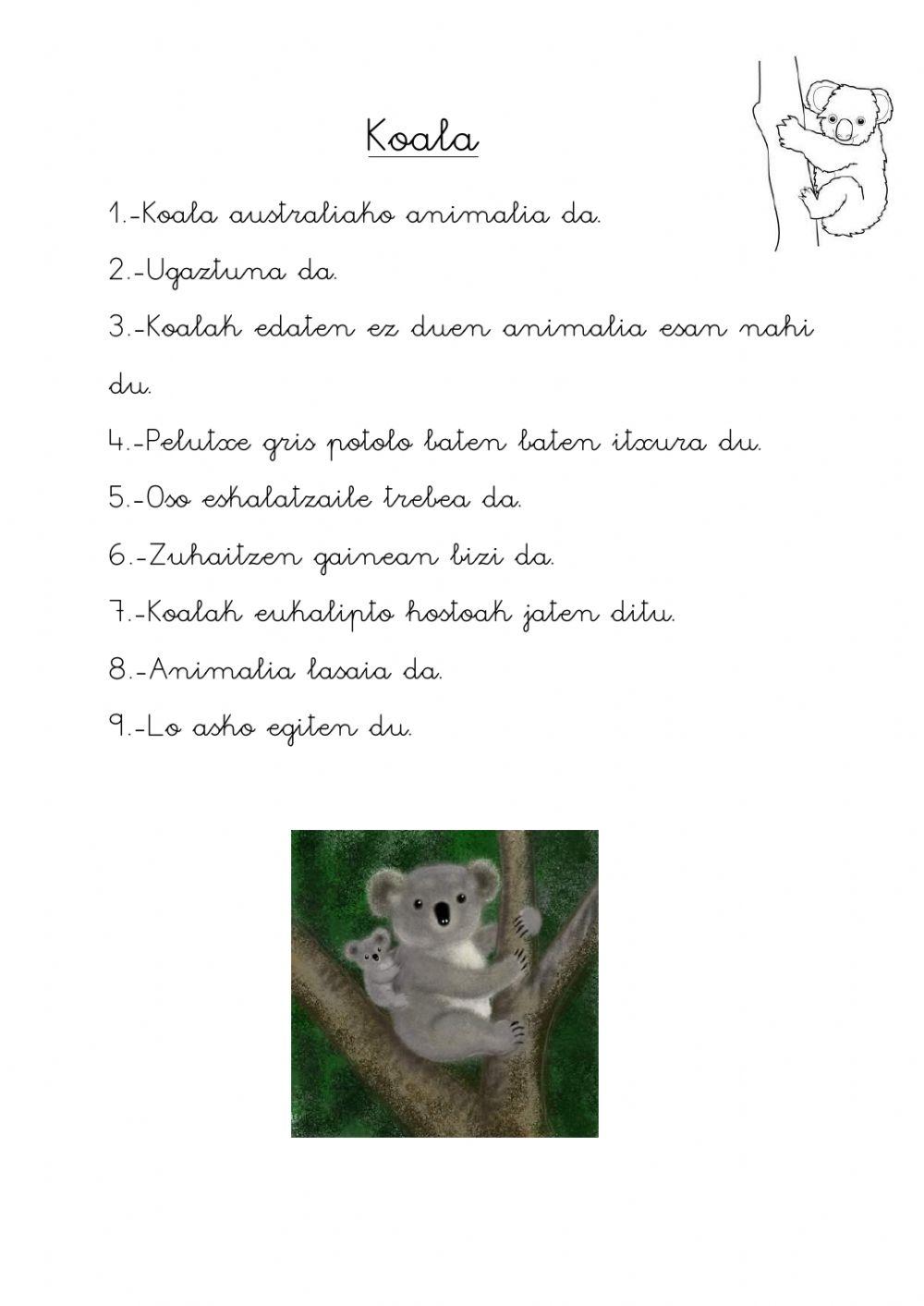 Koala

1.-Koala australiako animalia da.

2.-Ugaztuna da.

3.-Koalak edaten ez duen animalia esan nahi du.

4.-Pelutxe gris potolo baten baten itxura du.

5.-Oso eskalatzaile trebea da.

6.-Zuhaitzen gainean bizi da.

7.-Koalak eukalipto hostoak jaten ditu.

8.-Animalia lasaia da.

9.-Lo asko egiten du.